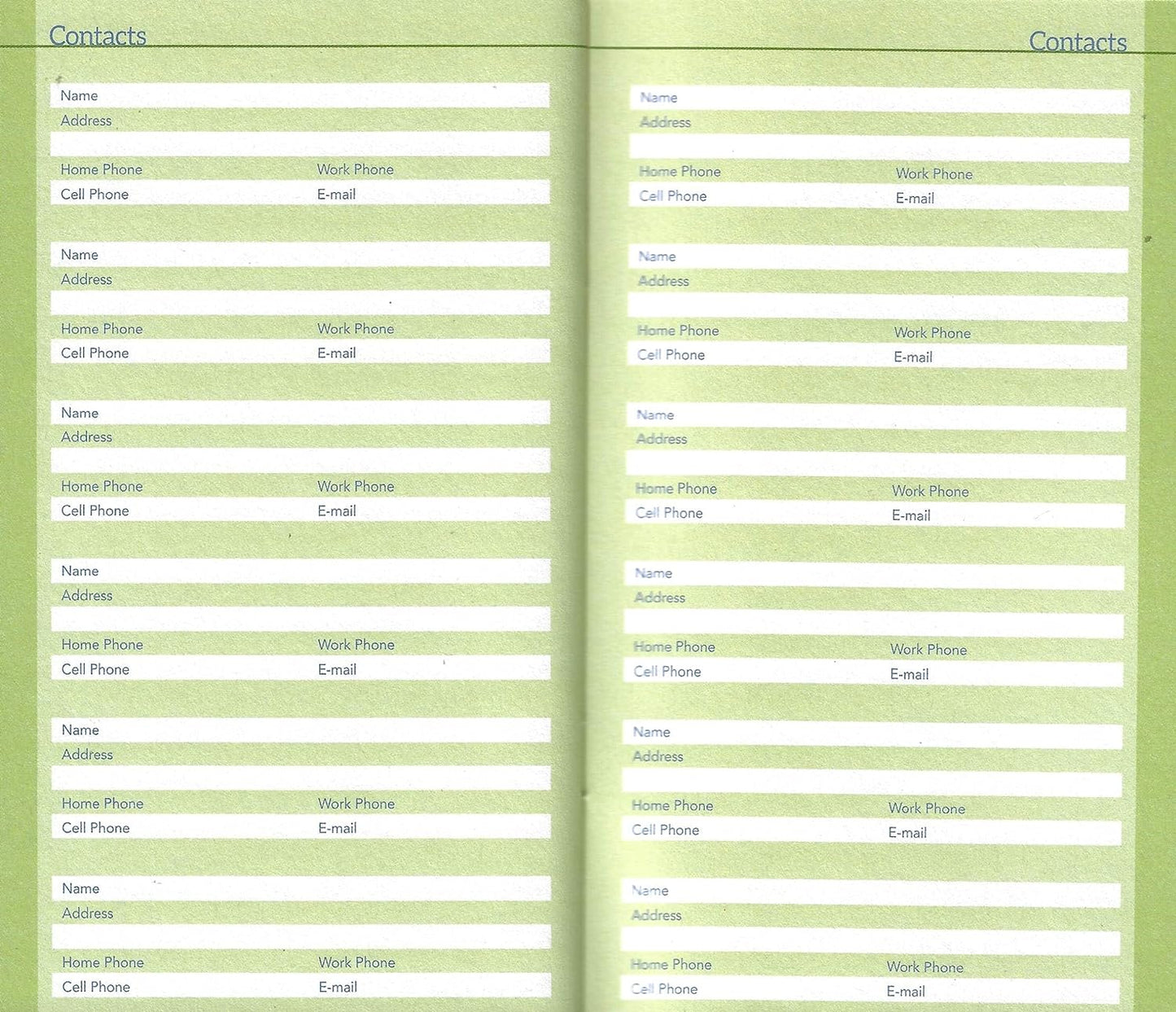 Contacts

Name
Address

Home Phone Work Phone
Cell Phone E-mail

Name
Address

Home Phone Work Phone
Cell Phone E-mail

Name
Address

Home Phone Work Phone
Cell Phone E-mail

Name
Address

Home Phone Work Phone
Cell Phone E-mail

Name
Address

Home Phone Work Phone
Cell Phone E-mail

Name
Address

Home Phone Work Phone
Cell Phone E-mail

Contacts

Name
Address

Home Phone Work Phone
Cell Phone E-mail

Name
Address

Home Phone Work Phone
Cell Phone E-mail

Name
Address

Home Phone Work Phone
Cell Phone E-mail

Name
Address

Home Phone Work Phone
Cell Phone E-mail

Name
Address

Home Phone Work Phone
Cell Phone E-mail

Name
Address

Home Phone Work Phone
Cell Phone E-mail